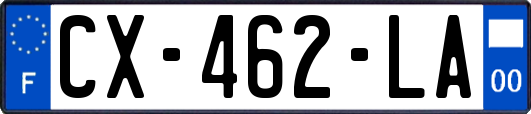 F
CX-462-LA
00